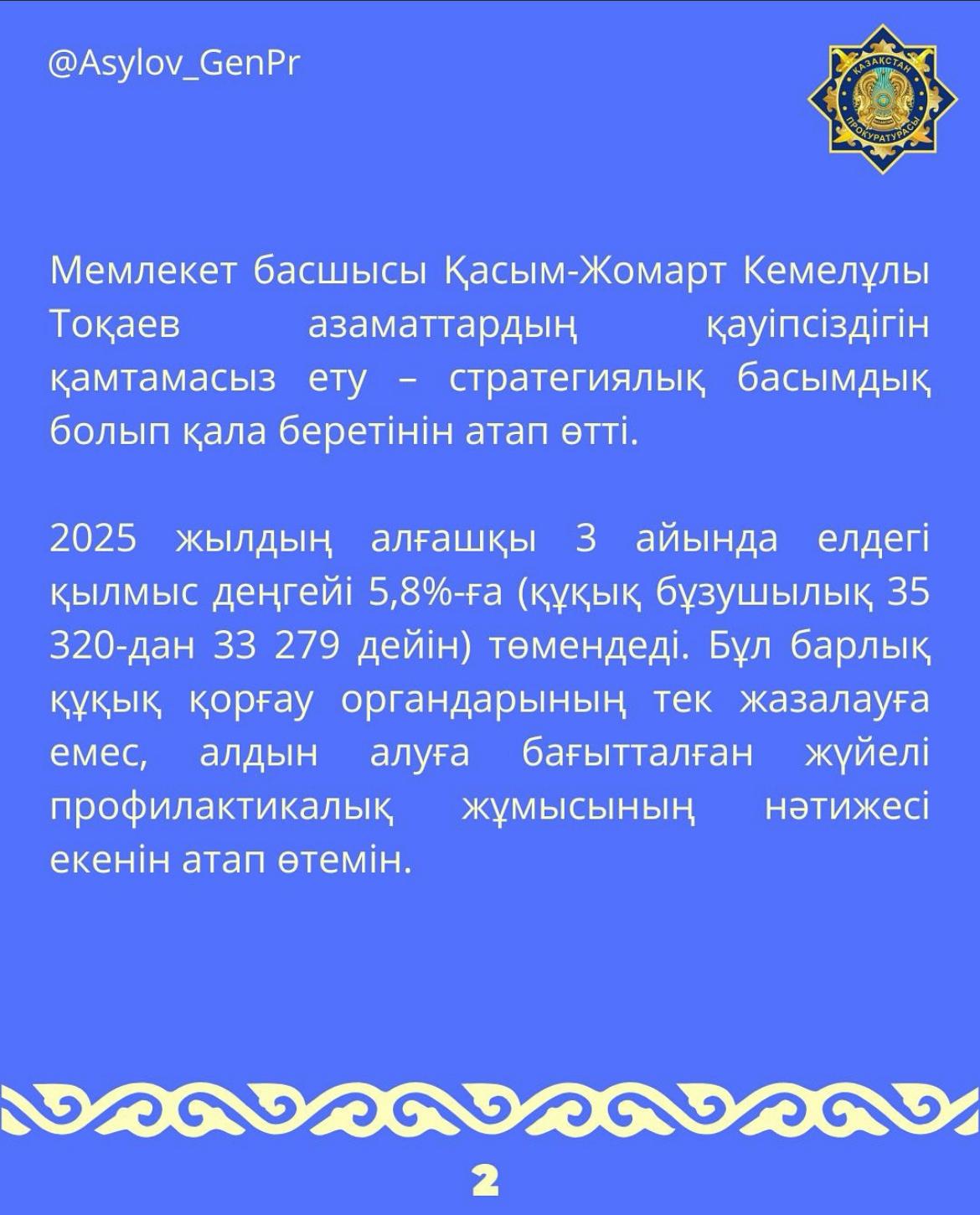 @Asylov_GenPr

ҚАЗАҚСТАН ПРОКУРАТУРАСЫ

Мемлекет басшысы Қасым-Жомарт Кемелұлы Тоқаев азаматтардың қауіпсіздігін қамтамасыз ету – стратегиялық басымдық болып қала беретінін атап өтті.

2025 жылдың алғашқы 3 айында елдегі қылмыс деңгейі 5,8%-ға (құқық бұзушылық 35 320-дан 33 279 дейін) төмендеді. Бұл барлық құқық қорғау органдарының тек жазалауға емес, алдын алуға бағытталған жүйелі профилактикалық жұмысының нәтижесі екенін атап өтемін.

2